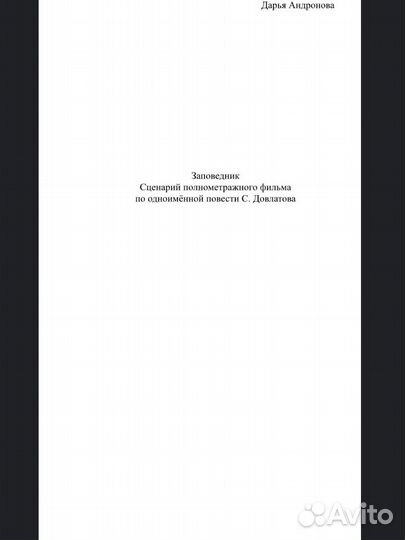 Дарья Андронова

Заповедник
Сценарий полнометражного фильма
по одноимённой повести С. Довлатова

Avito